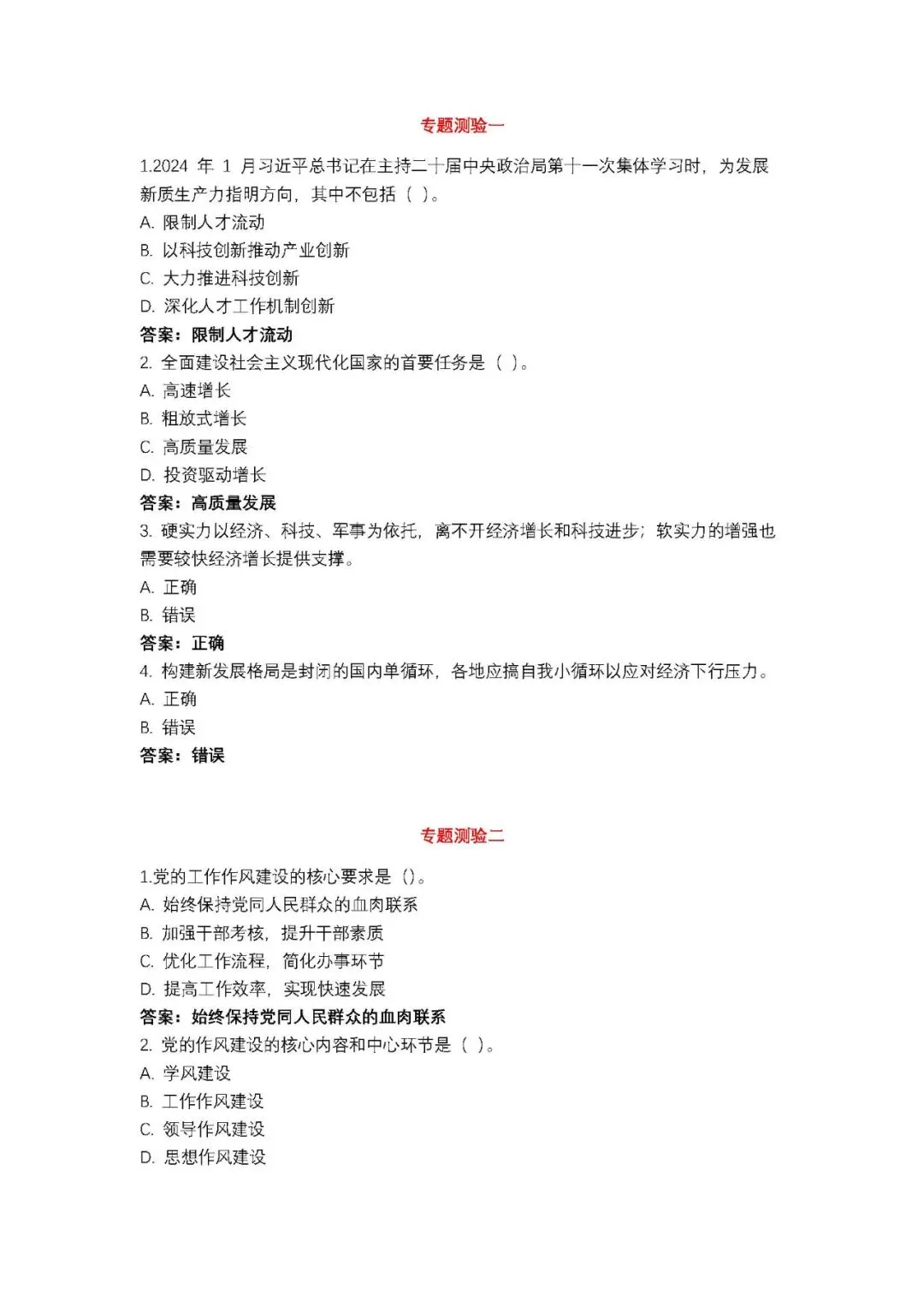 专题测验一

1.2024 年 1 月习近平总书记在主持二十届中央政治局第十一次集体学习时，为发展新质生产力指明方向，其中不包括（ ）。
A. 限制人才流动
B. 以科技创新推动产业创新
C. 大力推进科技创新
D. 深化人才工作机制创新
答案：限制人才流动
2. 全面建设社会主义现代化国家的首要任务是（ ）。
A. 高速增长
B. 粗放式增长
C. 高质量发展
D. 投资驱动增长
答案：高质量发展
3. 硬实力以经济、科技、军事为依托，离不开经济增长和科技进步；软实力的增强也需要较快经济增长提供支撑。
A. 正确
B. 错误
答案：正确
4. 构建新发展格局是封闭的国内单循环，各地应搞自我小循环以应对经济下行压力。
A. 正确
B. 错误
答案：错误

专题测验二

1.党的工作作风建设的核心要求是（）。
A. 始终保持党同人民群众的血肉联系
B. 加强干部考核，提升干部素质
C. 优化工作流程，简化办事环节
D. 提高工作效率，实现快速发展
答案：始终保持党同人民群众的血肉联系
2. 党的作风建设的核心内容和中心环节是（ ）。
A. 学风建设
B. 工作作风建设
C. 领导作风建设
D. 思想作风建设